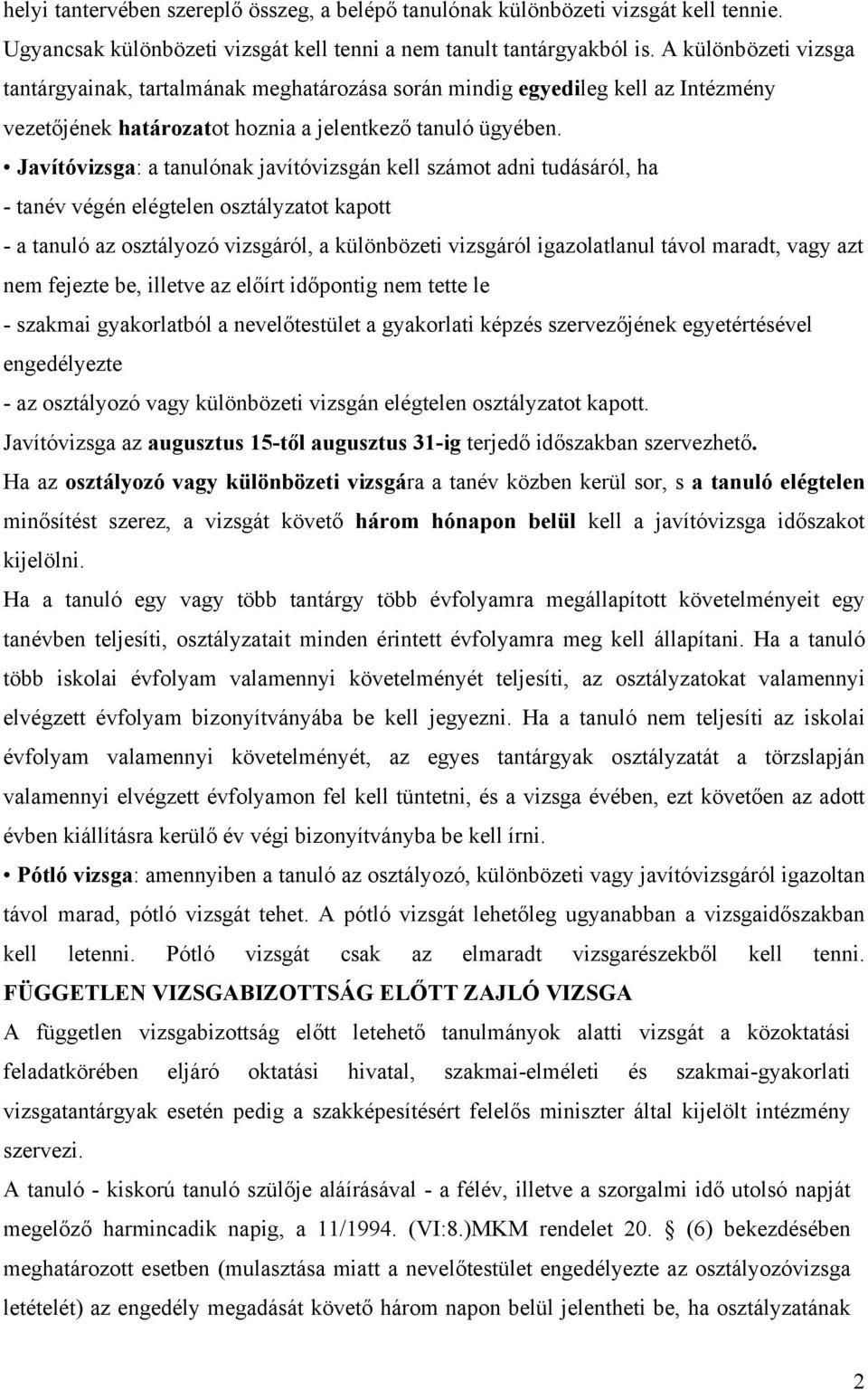 helyi tantervében szereplő összeg, a belépő tanulónak különbözeti vizsgát kell tennie. Ugyancsak különbözeti vizsgát kell tenni a nem tanult tantárgyakból is. A különbözeti vizsga tantárgyainak, tartalmának meghatározása során mindig egyedileg kell az Intézmény vezetőjének határozatot hoznia a jelentkező tanuló ügyében.

• Javítóvizsga: a tanulónak javítóvizsgán kell számot adni tudásáról, ha

- tanév végén elégtelen osztályzatot kapott

- a tanuló az osztályozó vizsgáról, a különbözeti vizsgáról igazolatlanul távol maradt, vagy azt nem fejezte be, illetve az előírt időpontig nem tette le

- szakmai gyakorlatból a nevelőtestület a gyakorlati képzés szervezőjének egyetértésével engedélyezte

- az osztályozó vagy különbözeti vizsgán elégtelen osztályzatot kapott.

Javítóvizsga az augusztus 15-től augusztus 31-ig terjedő időszakban szervezhető.

Ha az osztályozó vagy különbözeti vizsgára a tanév közben kerül sor, s a tanuló elégtelen minősítést szerez, a vizsgát követő három hónapon belül kell a javítóvizsga időszakot kijelölni.

Ha a tanuló egy vagy több tantárgy több évfolyamra megállapított követelményeit egy tanévben teljesíti, osztályzatait minden érintett évfolyamra meg kell állapítani. Ha a tanuló több iskolai évfolyam valamennyi követelményét teljesíti, az osztályzatokat valamennyi elvégzett évfolyam bizonyítványába be kell jegyezni. Ha a tanuló nem teljesíti az iskolai évfolyam valamennyi követelményét, az egyes tantárgyak osztályzatát a törzslapján valamennyi elvégzett évfolyamon fel kell tüntetni, és a vizsga évében, ezt követően az adott évben kiállításra kerülő év végi bizonyítványba be kell írni.

• Pótló vizsga: amennyiben a tanuló az osztályozó, különbözeti vagy javítóvizsgáról igazoltan távol marad, pótló vizsgát tehet. A pótló vizsgát lehetőleg ugyanabban a vizsgaidőszakban kell letenni. Pótló vizsgát csak az elmaradt vizsgarészekből kell tenni.

FÜGGETLEN VIZSGABIZOTTSÁG ELŐTT ZAJLÓ VIZSGA

A független vizsgabizottság előtt letehető tanulmányok alatti vizsgát a közoktatási feladatkörében eljáró oktatási hivatal, szakmai-elméleti és szakmai-gyakorlati vizsgatantárgyak esetén pedig a szakképesítésért felelős miniszter által kijelölt intézmény szervezi.

A tanuló - kiskorú tanuló szülője aláírásával - a félév, illetve a szorgalmi idő utolsó napját megelőző harmincadik napig, a 11/1994. (VI:8.)MKM rendelet 20. § (6) bekezdésében meghatározott esetben (mulasztása miatt a nevelőtestület engedélyezte az osztályozóvizsga letételét) az engedély megadását követő három napon belül jelentheti be, ha osztályzatának

2